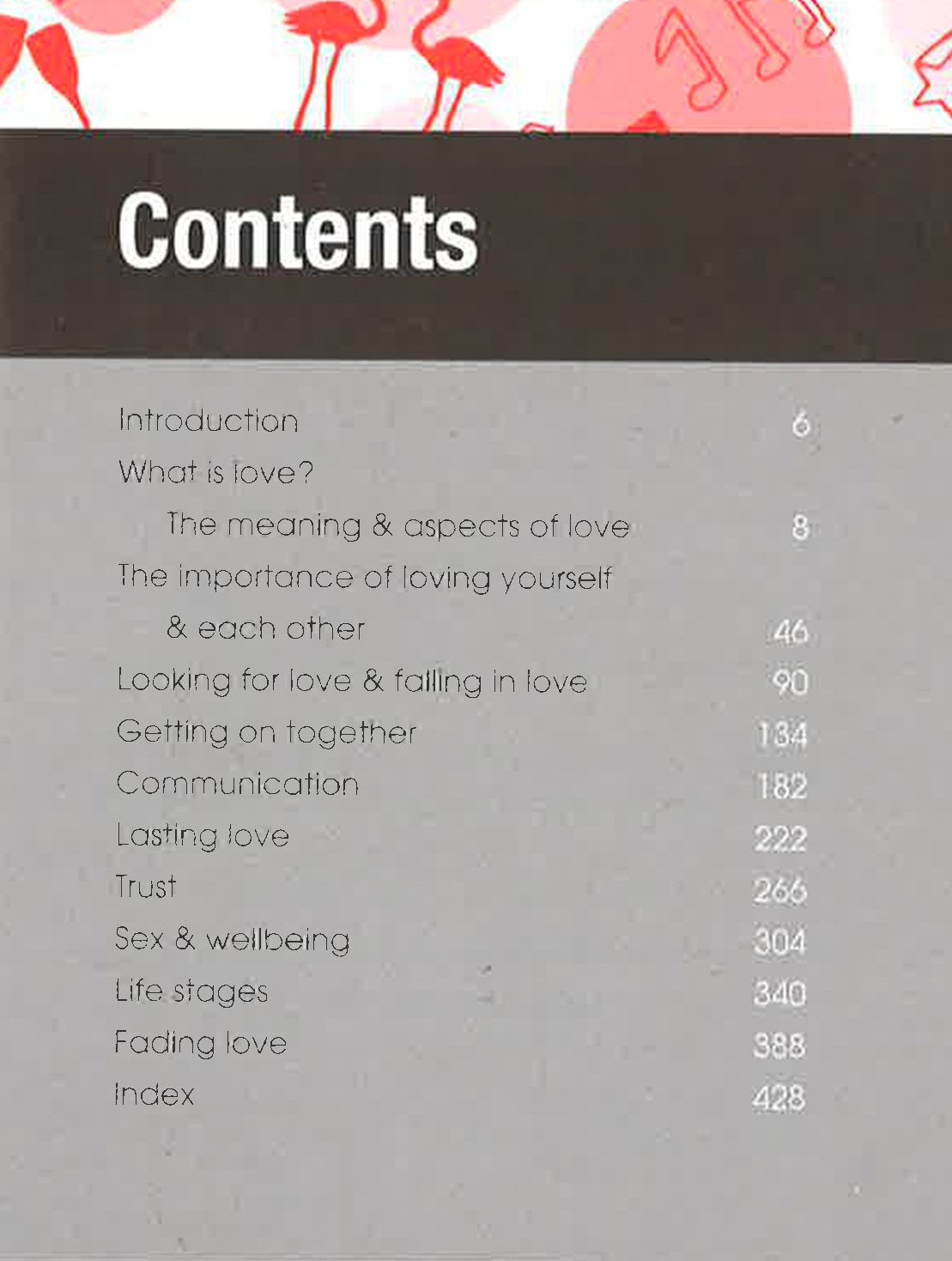 Contents

Introduction 6
What is love?
The meaning & aspects of love 8
The importance of loving yourself
& each other 46
Looking for love & falling in love 90
Getting on together 134
Communication 182
Lasting love 222
Trust 266
Sex & wellbeing 304
Life stages 340
Fading love 388
Index 428